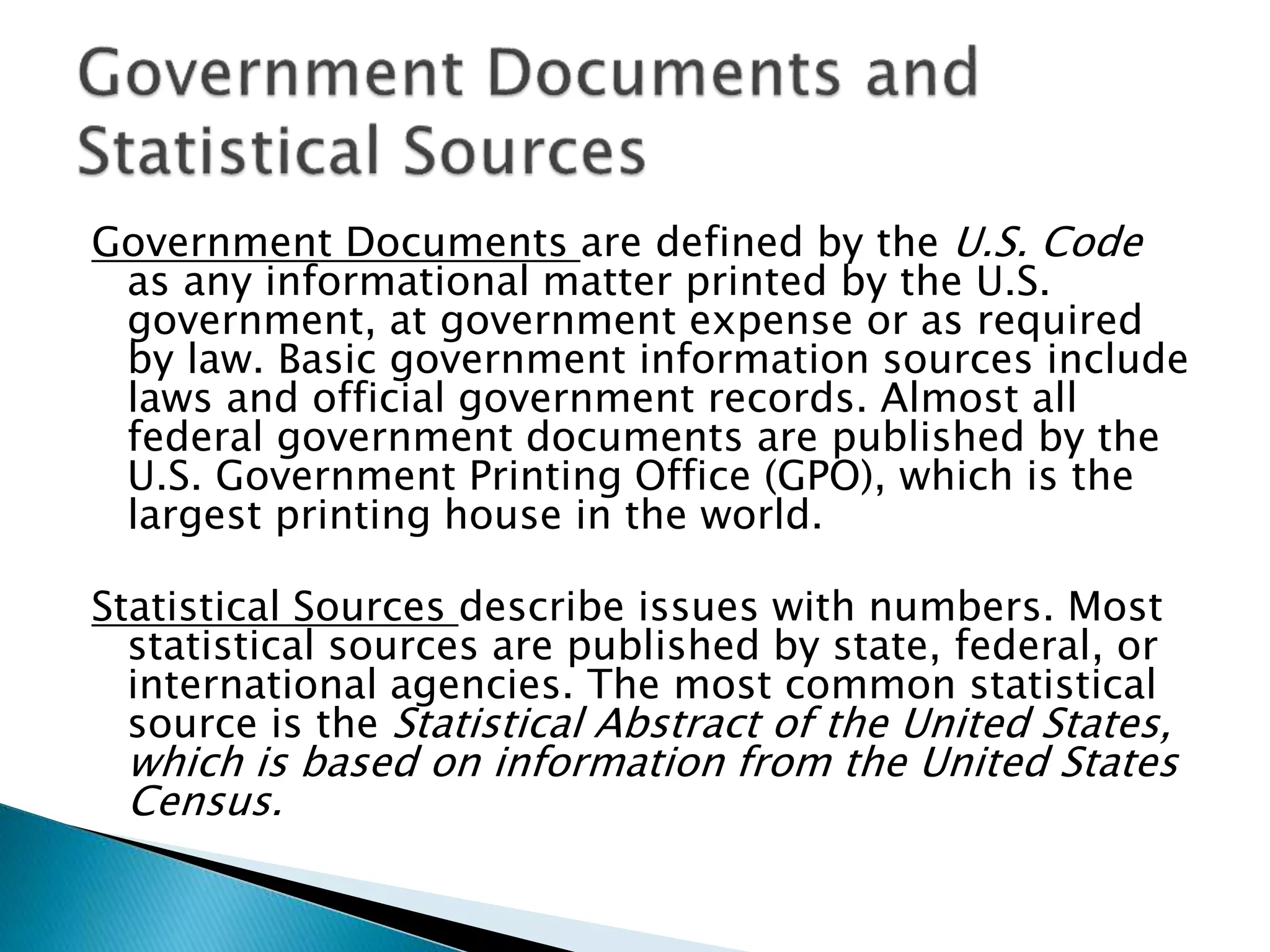 Government Documents and Statistical Sources

Government Documents are defined by the U.S. Code as any informational matter printed by the U.S. government, at government expense or as required by law. Basic government information sources include laws and official government records. Almost all federal government documents are published by the U.S. Government Printing Office (GPO), which is the largest printing house in the world.

Statistical Sources describe issues with numbers. Most statistical sources are published by state, federal, or international agencies. The most common statistical source is the Statistical Abstract of the United States, which is based on information from the United States Census.